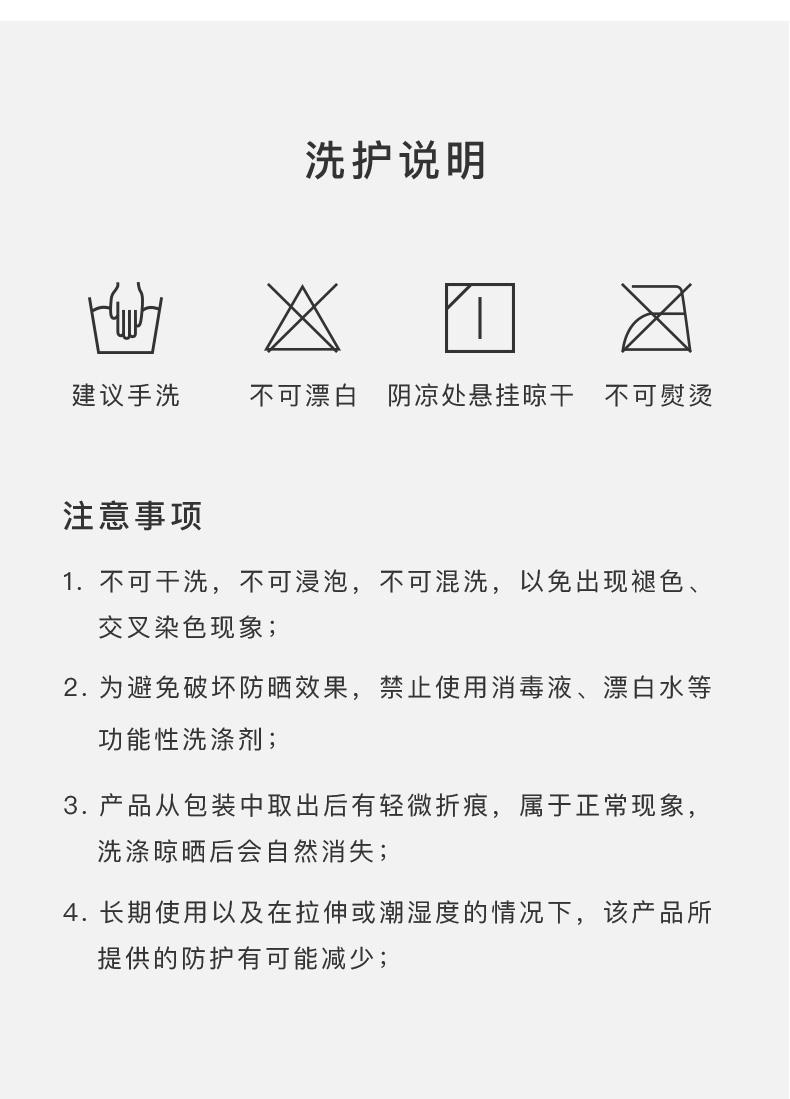 洗护说明

建议手洗　不可漂白　阴凉处悬挂晾干　不可熨烫

注意事项

1. 不可干洗，不可浸泡，不可混洗，以免出现褪色、交叉染色现象；

2. 为避免破坏防晒效果，禁止使用消毒液、漂白水等功能性洗涤剂；

3. 产品从包装中取出后有轻微折痕，属于正常现象，洗涤晾晒后会自然消失；

4. 长期使用以及在拉伸或潮湿度的情况下，该产品所提供的防护有可能减少；